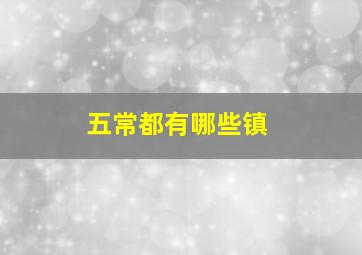 五常都有哪些镇